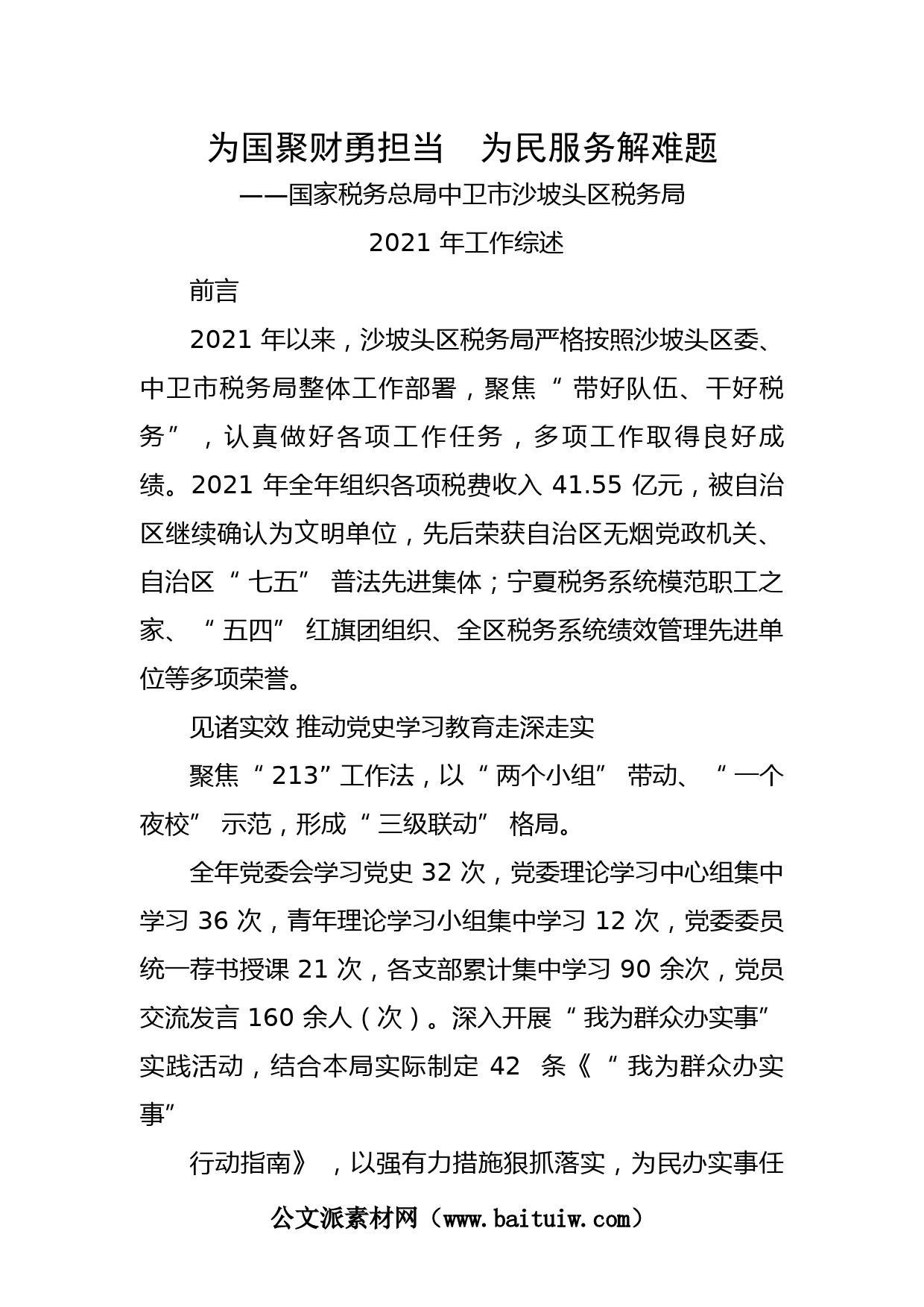 为国聚财勇担当　为民服务解难题

——国家税务总局中卫市沙坡头区税务局

2021 年工作综述

前言

2021 年以来，沙坡头区税务局严格按照沙坡头区委、中卫市税务局整体工作部署，聚焦“带好队伍、干好税务”，认真做好各项工作任务，多项工作取得良好成绩。2021 年全年组织各项税费收入 41.55 亿元，被自治区继续确认为文明单位，先后荣获自治区无烟党政机关、自治区“七五”普法先进集体；宁夏税务系统模范职工之家、“五四”红旗团组织、全区税务系统绩效管理先进单位等多项荣誉。

见诸实效 推动党史学习教育走深走实

聚焦“213”工作法，以“两个小组”带动、“一个夜校”示范，形成“三级联动”格局。

全年党委会学习党史 32 次，党委理论学习中心组集中学习 36 次，青年理论学习小组集中学习 12 次，党委委员统一荐书授课 21 次，各支部累计集中学习 90 余次，党员交流发言 160 余人（次）。深入开展“我为群众办实事”实践活动，结合本局实际制定 42 条《“我为群众办实事”

行动指南》，以强有力措施狠抓落实，为民办实事任

公文派素材网（www.baituiw.com）